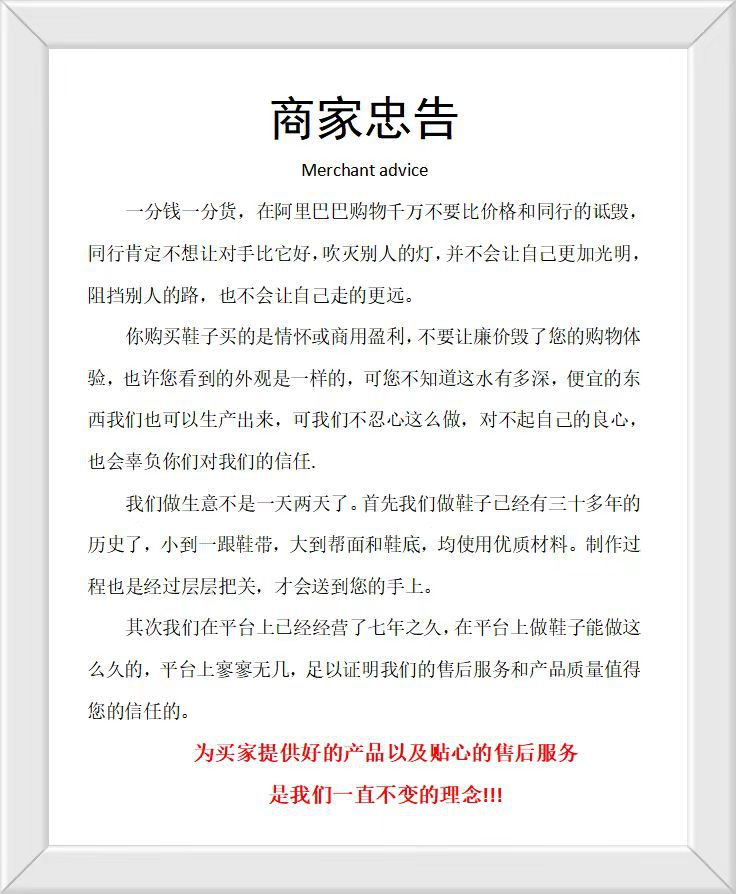 商家忠告

Merchant advice

一分钱一分货，在阿里巴巴购物千万不要比价格和同行的诋毁，同行肯定不想让对手比它好，吹灭别人的灯，并不会让自己更加光明，阻挡别人的路，也不会让自己走的更远。

你购买鞋子买的是情怀或商用盈利，不要让廉价毁了您的购物体验，也许您看到的外观是一样的，可您不知道这水有多深，便宜的东西我们也可以生产出来，可我们不忍心这么做，对不起自己的良心，也会辜负你们对我们的信任.

我们做生意不是一天两天了。首先我们做鞋子已经有三十多年的历史了，小到一跟鞋带，大到帮面和鞋底，均使用优质材料。制作过程也是经过层层把关，才会送到您的手上。

其次我们在平台上已经经营了七年之久，在平台上做鞋子能做这么久的，平台上寥寥无几，足以证明我们的售后服务和产品质量值得您的信任的。

为买家提供好的产品以及贴心的售后服务

是我们一直不变的理念!!!